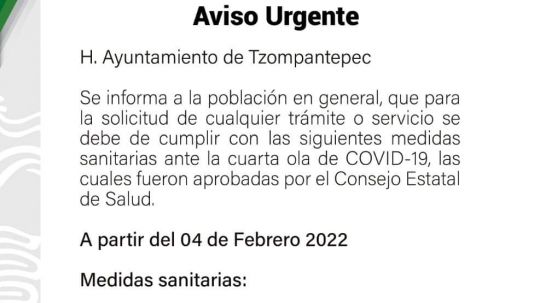 Aviso Urgente

H. Ayuntamiento de Tzompantepec

Se informa a la población en general, que para la solicitud de cualquier trámite o servicio se debe de cumplir con las siguientes medidas sanitarias ante la cuarta ola de COVID-19, las cuales fueron aprobadas por el Consejo Estatal de Salud.

A partir del 04 de Febrero 2022

Medidas sanitarias: